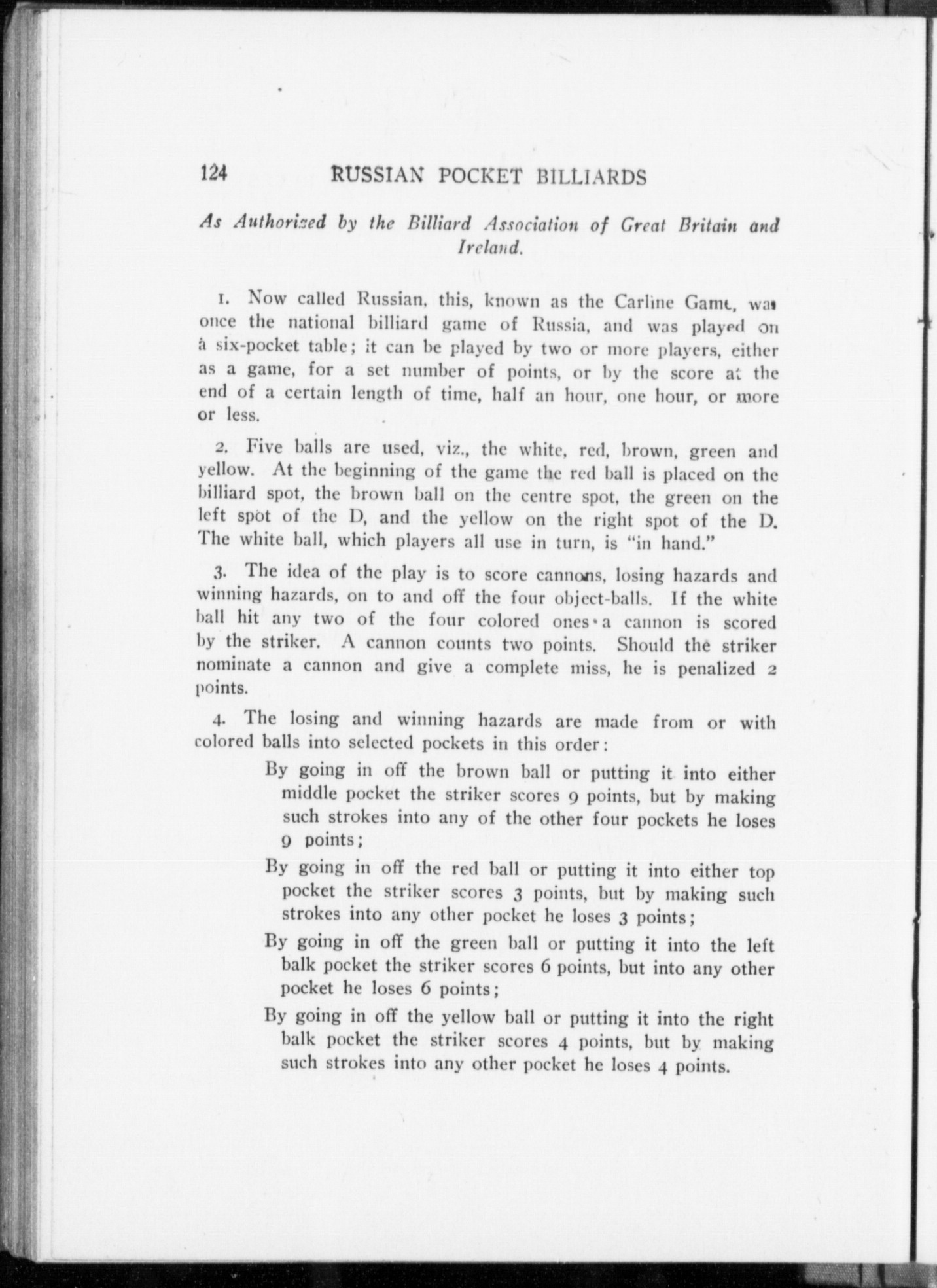 124 RUSSIAN POCKET BILLIARDS

As Authorized by the Billiard Association of Great Britain and Ireland.

1. Now called Russian, this, known as the Carline Game, was once the national billiard game of Russia, and was played on a six-pocket table; it can be played by two or more players, either as a game, for a set number of points, or by the score at the end of a certain length of time, half an hour, one hour, or more or less.

2. Five balls are used, viz., the white, red, brown, green and yellow. At the beginning of the game the red ball is placed on the billiard spot, the brown ball on the centre spot, the green on the left spot of the D, and the yellow on the right spot of the D. The white ball, which players all use in turn, is "in hand."

3. The idea of the play is to score cannons, losing hazards and winning hazards, on to and off the four object-balls. If the white ball hit any two of the four colored ones a cannon is scored by the striker. A cannon counts two points. Should the striker nominate a cannon and give a complete miss, he is penalized 2 points.

4. The losing and winning hazards are made from or with colored balls into selected pockets in this order:

By going in off the brown ball or putting it into either middle pocket the striker scores 9 points, but by making such strokes into any of the other four pockets he loses 9 points;

By going in off the red ball or putting it into either top pocket the striker scores 3 points, but by making such strokes into any other pocket he loses 3 points;

By going in off the green ball or putting it into the left balk pocket the striker scores 6 points, but into any other pocket he loses 6 points;

By going in off the yellow ball or putting it into the right balk pocket the striker scores 4 points, but by making such strokes into any other pocket he loses 4 points.